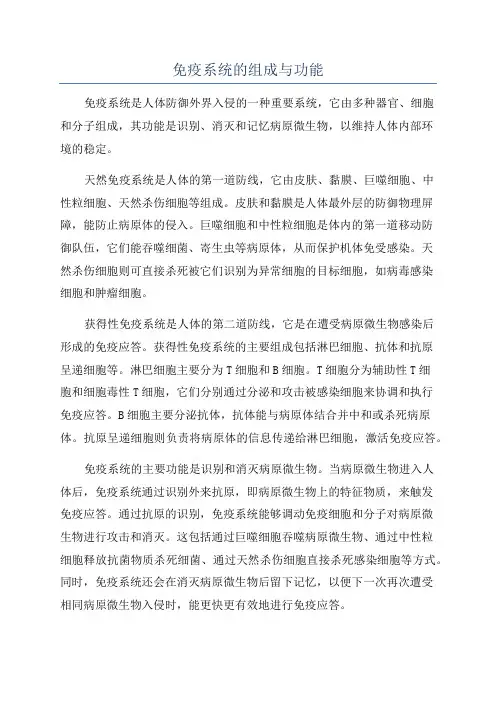 免疫系统的组成与功能

免疫系统是人体防御外界入侵的一种重要系统，它由多种器官、细胞和分子组成，其功能是识别、消灭和记忆病原微生物，以维持人体内部环境的稳定。

天然免疫系统是人体的第一道防线，它由皮肤、黏膜、巨噬细胞、中性粒细胞、天然杀伤细胞等组成。皮肤和黏膜是人体最外层的防御物理屏障，能防止病原体的侵入。巨噬细胞和中性粒细胞是体内的第一道移动防御队伍，它们能吞噬细菌、寄生虫等病原体，从而保护机体免受感染。天然杀伤细胞则可直接杀死被它们识别为异常细胞的目标细胞，如病毒感染细胞和肿瘤细胞。

获得性免疫系统是人体的第二道防线，它是在遭受病原微生物感染后形成的免疫应答。获得性免疫系统的主要组成包括淋巴细胞、抗体和抗原呈递细胞等。淋巴细胞主要分为T细胞和B细胞。T细胞分为辅助性T细胞和细胞毒性T细胞，它们分别通过分泌和攻击被感染细胞来协调和执行免疫应答。B细胞主要分泌抗体，抗体能与病原体结合并中和或杀死病原体。抗原呈递细胞则负责将病原体的信息传递给淋巴细胞，激活免疫应答。

免疫系统的主要功能是识别和消灭病原微生物。当病原微生物进入人体后，免疫系统通过识别外来抗原，即病原微生物上的特征物质，来触发免疫应答。通过抗原的识别，免疫系统能够调动免疫细胞和分子对病原微生物进行攻击和消灭。这包括通过巨噬细胞吞噬病原微生物、通过中性粒细胞释放抗菌物质杀死细菌、通过天然杀伤细胞直接杀死感染细胞等方式。同时，免疫系统还会在消灭病原微生物后留下记忆，以便下一次再次遭受相同病原微生物入侵时，能更快更有效地进行免疫应答。